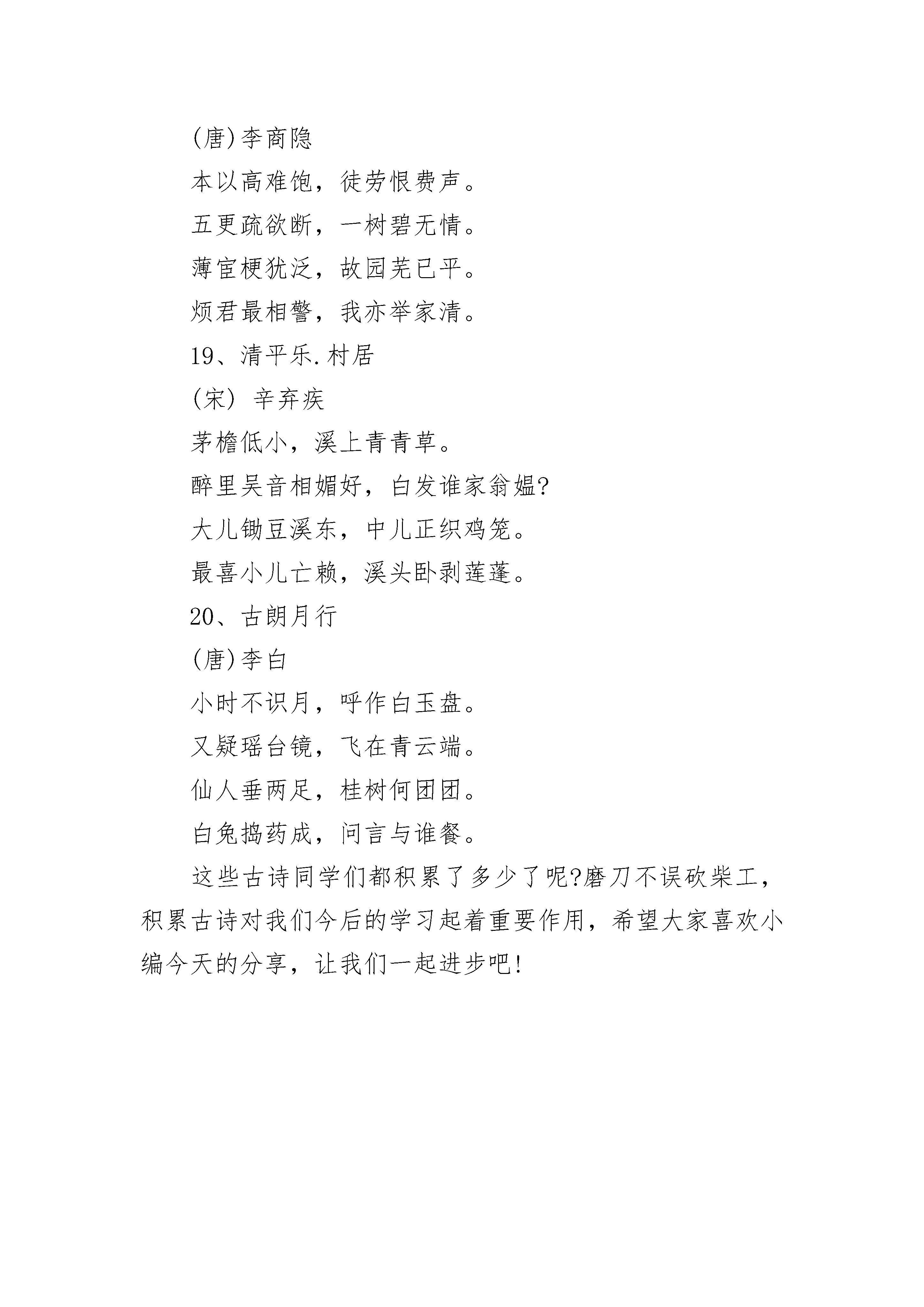 (唐)李商隐

本以高难饱，徒劳恨费声。

五更疏欲断，一树碧无情。

薄宦梗犹泛，故园芜已平。

烦君最相警，我亦举家清。

19、清平乐.村居

(宋) 辛弃疾

茅檐低小，溪上青青草。

醉里吴音相媚好，白发谁家翁媪?

大儿锄豆溪东，中儿正织鸡笼。

最喜小儿亡赖，溪头卧剥莲蓬。

20、古朗月行

(唐)李白

小时不识月，呼作白玉盘。

又疑瑶台镜，飞在青云端。

仙人垂两足，桂树何团团。

白兔捣药成，问言与谁餐。

这些古诗同学们都积累了多少了呢?磨刀不误砍柴工，积累古诗对我们今后的学习起着重要作用，希望大家喜欢小编今天的分享，让我们一起进步吧!